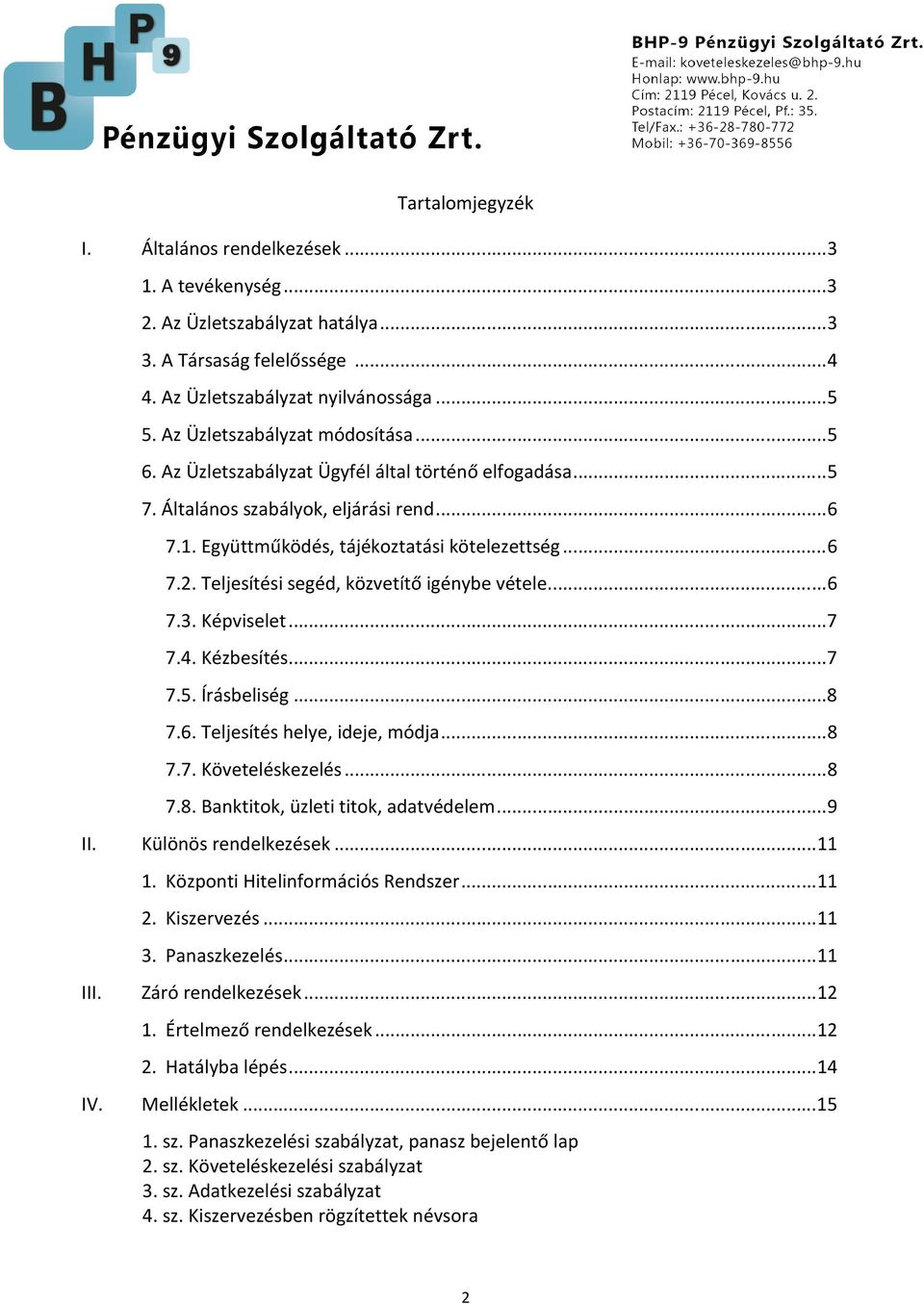 B H P 9
Pénzügyi Szolgáltató Zrt.

BHP-9 Pénzügyi Szolgáltató Zrt.
E-mail: koveteleskezeles@bhp-9.hu
Honlap: www.bhp-9.hu
Cím: 2119 Pécel, Kovács u. 2.
Postacím: 2119 Pécel, Pf.: 35.
Tel/Fax.: +36-28-780-772
Mobil: +36-70-369-8556

Tartalomjegyzék

I. Általános rendelkezések ...3
1. A tevékenység ...3
2. Az Üzletszabályzat hatálya ...3
3. A Társaság felelőssége ...4
4. Az Üzletszabályzat nyilvánossága ...5
5. Az Üzletszabályzat módosítása ...5
6. Az Üzletszabályzat Ügyfél által történő elfogadása ...5
7. Általános szabályok, eljárási rend ...6
7.1. Együttműködés, tájékoztatási kötelezettség ...6
7.2. Teljesítési segéd, közvetítő igénybe vétele ...6
7.3. Képviselet ...7
7.4. Kézbesítés ...7
7.5. Írásbeliség ...8
7.6. Teljesítés helye, ideje, módja ...8
7.7. Követeléskezelés ...8
7.8. Banktitok, üzleti titok, adatvédelem ...9
II. Különös rendelkezések ...11
1. Központi Hitelinformációs Rendszer ...11
2. Kiszervezés ...11
3. Panaszkezelés ...11
III. Záró rendelkezések ...12
1. Értelmező rendelkezések ...12
2. Hatályba lépés ...14
IV. Mellékletek ...15
1. sz. Panaszkezelési szabályzat, panasz bejelentő lap
2. sz. Követeléskezelési szabályzat
3. sz. Adatkezelési szabályzat
4. sz. Kiszervezésben rögzítettek névsora

2